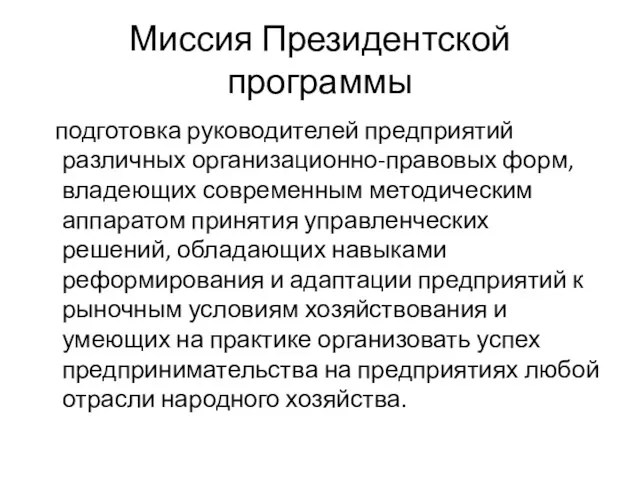 Миссия Президентской программы

подготовка руководителей предприятий различных организационно-правовых форм, владеющих современным методическим аппаратом принятия управленческих решений, обладающих навыками реформирования и адаптации предприятий к рыночным условиям хозяйствования и умеющих на практике организовать успех предпринимательства на предприятиях любой отрасли народного хозяйства.